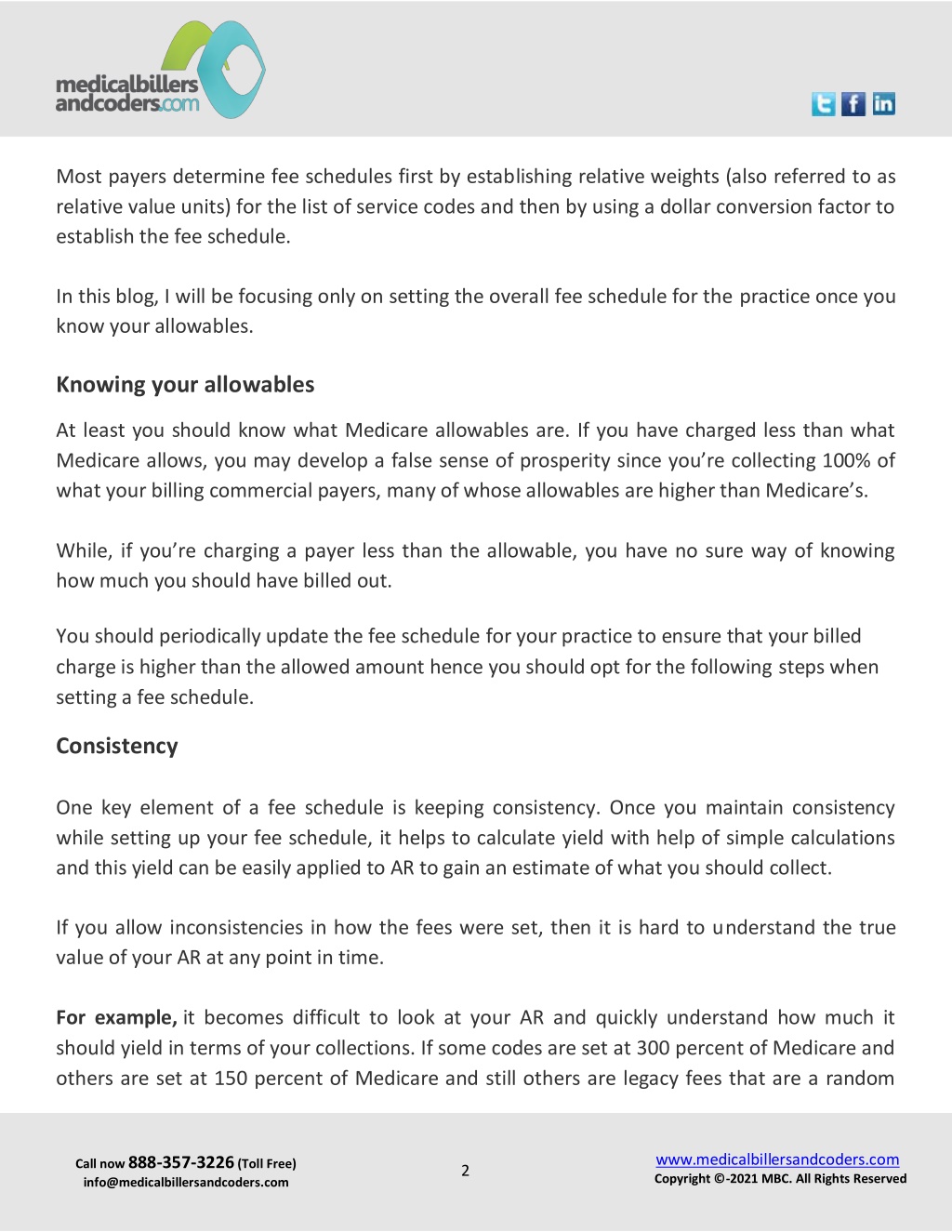 medicalbillers andcoders.com

Most payers determine fee schedules first by establishing relative weights (also referred to as relative value units) for the list of service codes and then by using a dollar conversion factor to establish the fee schedule.

In this blog, I will be focusing only on setting the overall fee schedule for the practice once you know your allowables.

Knowing your allowables

At least you should know what Medicare allowables are. If you have charged less than what Medicare allows, you may develop a false sense of prosperity since you're collecting 100% of what your billing commercial payers, many of whose allowables are higher than Medicare's.

While, if you're charging a payer less than the allowable, you have no sure way of knowing how much you should have billed out.

You should periodically update the fee schedule for your practice to ensure that your billed charge is higher than the allowed amount hence you should opt for the following steps when setting a fee schedule.

Consistency

One key element of a fee schedule is keeping consistency. Once you maintain consistency while setting up your fee schedule, it helps to calculate yield with help of simple calculations and this yield can be easily applied to AR to gain an estimate of what you should collect.

If you allow inconsistencies in how the fees were set, then it is hard to understand the true value of your AR at any point in time.

For example, it becomes difficult to look at your AR and quickly understand how much it should yield in terms of your collections. If some codes are set at 300 percent of Medicare and others are set at 150 percent of Medicare and still others are legacy fees that are a random

Call now 888-357-3226 (Toll Free)
info@medicalbillersandcoders.com

2

www.medicalbillersandcoders.com
Copyright ©-2021 MBC. All Rights Reserved